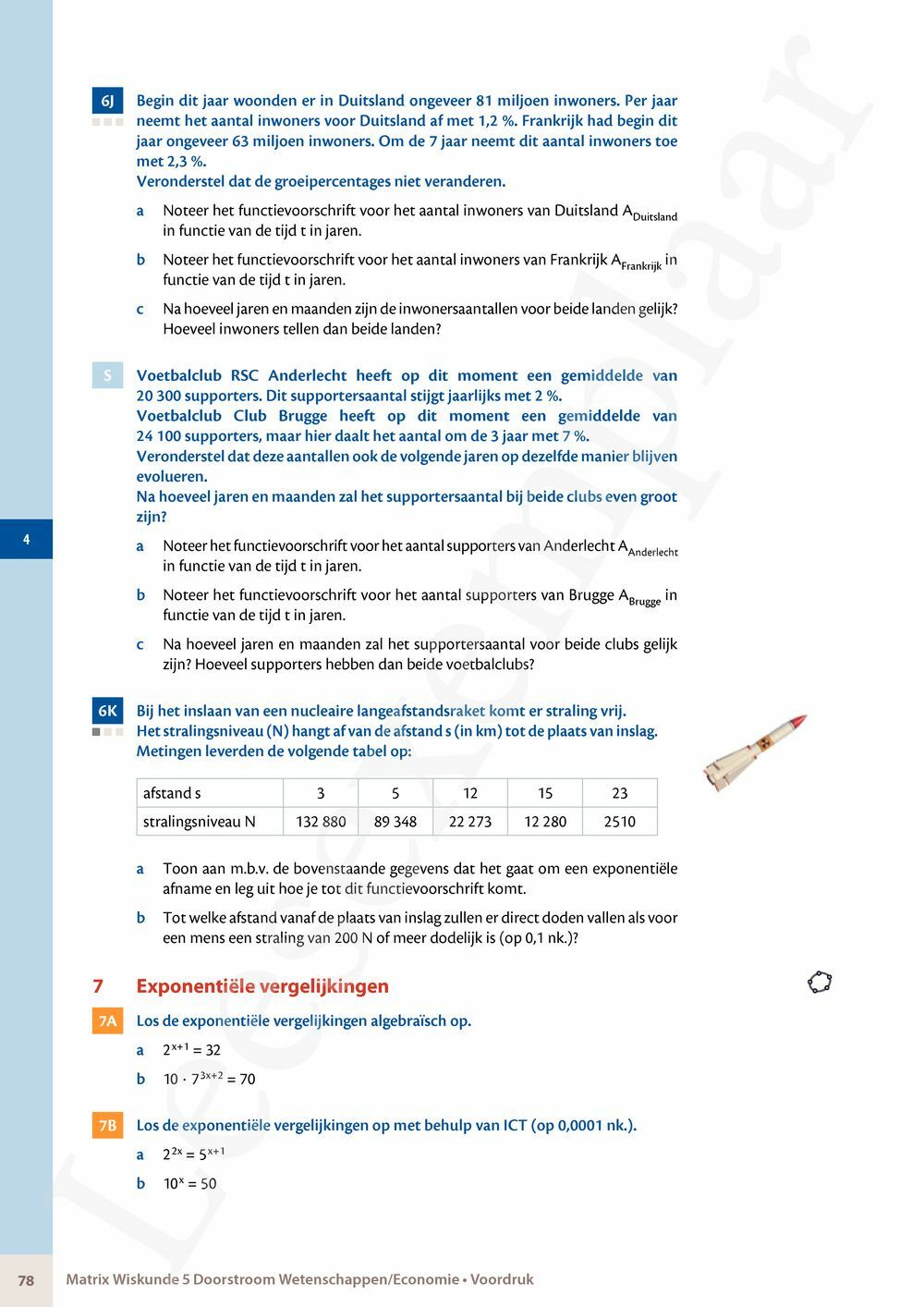 6J Begin dit jaar woonden er in Duitsland ongeveer 81 miljoen inwoners. Per jaar neemt het aantal inwoners voor Duitsland af met 1,2 %. Frankrijk had begin dit jaar ongeveer 63 miljoen inwoners. Om de 7 jaar neemt dit aantal inwoners toe met 2,3 %.
Veronderstel dat de groeipercentages niet veranderen.

a Noteer het functievoorschrift voor het aantal inwoners van Duitsland $A_{Duitsland}$ in functie van de tijd t in jaren.

b Noteer het functievoorschrift voor het aantal inwoners van Frankrijk $A_{Frankrijk}$ in functie van de tijd t in jaren.

c Na hoeveel jaren en maanden zijn de inwonersaantallen voor beide landen gelijk? Hoeveel inwoners tellen dan beide landen?

S Voetbalclub RSC Anderlecht heeft op dit moment een gemiddelde van 20 300 supporters. Dit supportersaantal stijgt jaarlijks met 2 %.
Voetbalclub Club Brugge heeft op dit moment een gemiddelde van 24 100 supporters, maar hier daalt het aantal om de 3 jaar met 7 %.
Veronderstel dat deze aantallen ook de volgende jaren op dezelfde manier blijven evolueren.
Na hoeveel jaren en maanden zal het supportersaantal bij beide clubs even groot zijn?

4

a Noteer het functievoorschrift voor het aantal supporters van Anderlecht $A_{Anderlecht}$ in functie van de tijd t in jaren.

b Noteer het functievoorschrift voor het aantal supporters van Brugge $A_{Brugge}$ in functie van de tijd t in jaren.

c Na hoeveel jaren en maanden zal het supportersaantal voor beide clubs gelijk zijn? Hoeveel supporters hebben dan beide voetbalclubs?

6K Bij het inslaan van een nucleaire langeafstandsraket komt er straling vrij. Het stralingsniveau (N) hangt af van de afstand s (in km) tot de plaats van inslag. Metingen leverden de volgende tabel op:

| afstand s | 3 | 5 | 12 | 15 | 23 |
|---|---|---|---|---|---|
| stralingsniveau N | 132 880 | 89 348 | 22 273 | 12 280 | 2510 |

a Toon aan m.b.v. de bovenstaande gegevens dat het gaat om een exponentiële afname en leg uit hoe je tot dit functievoorschrift komt.

b Tot welke afstand vanaf de plaats van inslag zullen er direct doden vallen als voor een mens een straling van 200 N of meer dodelijk is (op 0,1 nk.)?

7 Exponentiële vergelijkingen

7A Los de exponentiële vergelijkingen algebraïsch op.

a $2^{x+1} = 32$

b $10 \cdot 7^{3x+2} = 70$

7B Los de exponentiële vergelijkingen op met behulp van ICT (op 0,0001 nk.).

a $2^{2x} = 5^{x+1}$

b $10^x = 50$

Leesexemplaar

78 Matrix Wiskunde 5 Doorstroom Wetenschappen/Economie • Voordruk